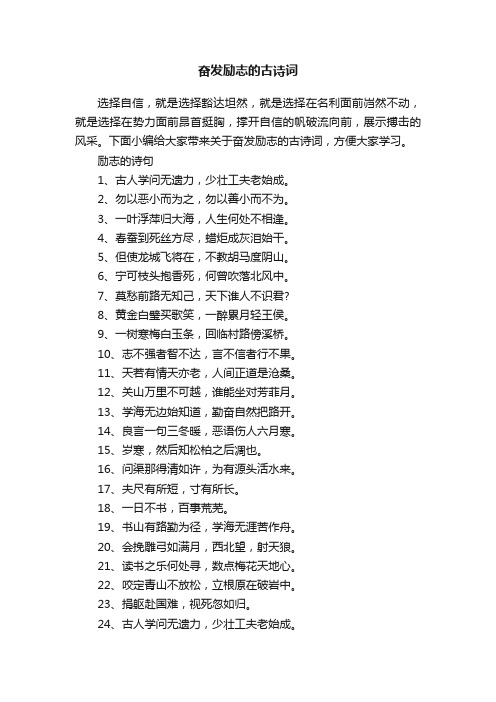 奋发励志的古诗词

选择自信，就是选择豁达坦然，就是选择在名利面前岿然不动，就是选择在势力面前昂首挺胸，撑开自信的帆破流向前，展示搏击的风采。下面小编给大家带来关于奋发励志的古诗词，方便大家学习。

励志的诗句

1、古人学问无遗力，少壮工夫老始成。

2、勿以恶小而为之，勿以善小而不为。

3、一叶浮萍归大海，人生何处不相逢。

4、春蚕到死丝方尽，蜡炬成灰泪始干。

5、但使龙城飞将在，不教胡马度阴山。

6、宁可枝头抱香死，何曾吹落北风中。

7、莫愁前路无知己，天下谁人不识君？

8、黄金白璧买歌笑，一醉累月轻王侯。

9、一树寒梅白玉条，回临村路傍溪桥。

10、志不强者智不达，言不信者行不果。

11、天若有情天亦老，人间正道是沧桑。

12、关山万里不可越，谁能坐对芳菲月。

13、学海无边始知道，勤奋自然把路开。

14、良言一句三冬暖，恶语伤人六月寒。

15、岁寒，然后知松柏之后凋也。

16、问渠那得清如许，为有源头活水来。

17、夫尺有所短，寸有所长。

18、一日不书，百事荒芜。

19、书山有路勤为径，学海无涯苦作舟。

20、会挽雕弓如满月，西北望，射天狼。

21、读书之乐何处寻，数点梅花天地心。

22、咬定青山不放松，立根原在破岩中。

23、捐躯赴国难，视死忽如归。

24、古人学问无遗力，少壮工夫老始成。